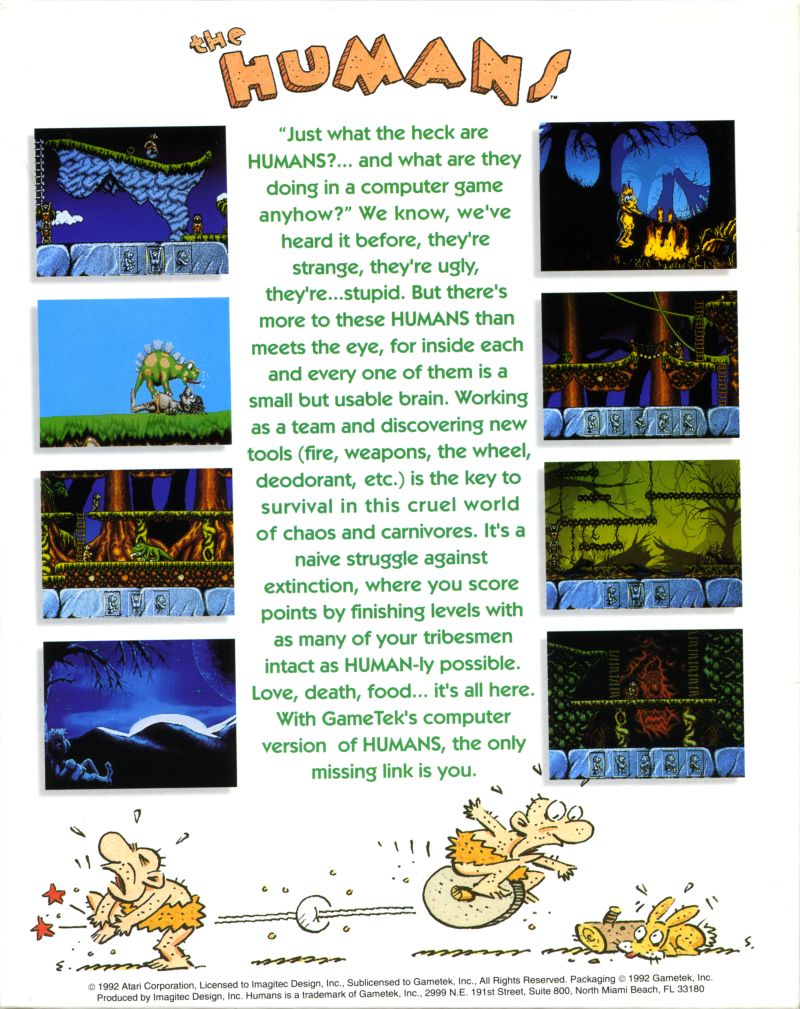 the HUMANS™

"Just what the heck are HUMANS?... and what are they doing in a computer game anyhow?" We know, we've heard it before, they're strange, they're ugly, they're...stupid. But there's more to these HUMANS than meets the eye, for inside each and every one of them is a small but usable brain. Working as a team and discovering new tools (fire, weapons, the wheel, deodorant, etc.) is the key to survival in this cruel world of chaos and carnivores. It's a naive struggle against extinction, where you score points by finishing levels with as many of your tribesmen intact as HUMAN-ly possible. Love, death, food... it's all here. With GameTek's computer version of HUMANS, the only missing link is you.

© 1992 Atari Corporation, Licensed to Imagitec Design, Inc., Sublicensed to Gametek, Inc., All Rights Reserved. Packaging © 1992 Gametek, Inc. Produced by Imagitec Design, Inc. Humans is a trademark of Gametek, Inc., 2999 N.E. 191st Street, Suite 800, North Miami Beach, FL 33180